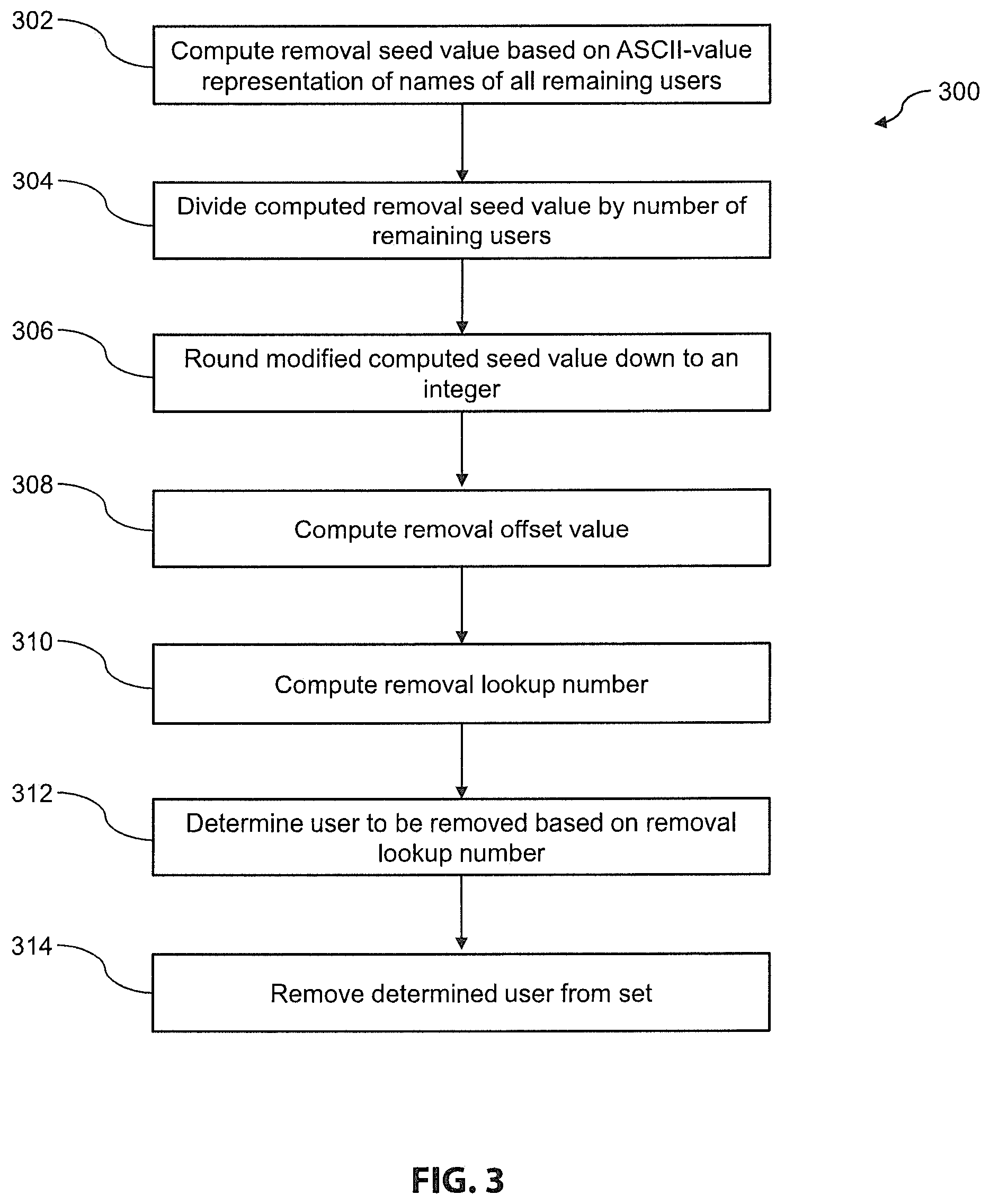 302

Compute removal seed value based on ASCII-value representation of names of all remaining users

300

304

Divide computed removal seed value by number of remaining users

306

Round modified computed seed value down to an integer

308

Compute removal offset value

310

Compute removal lookup number

312

Determine user to be removed based on removal lookup number

314

Remove determined user from set

FIG. 3